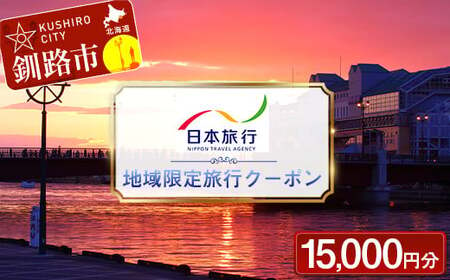 KUSHIRO CITY
北海道
釧路市

日本旅行
NIPPON TRAVEL AGENCY

地域限定旅行クーポン

15,000円分